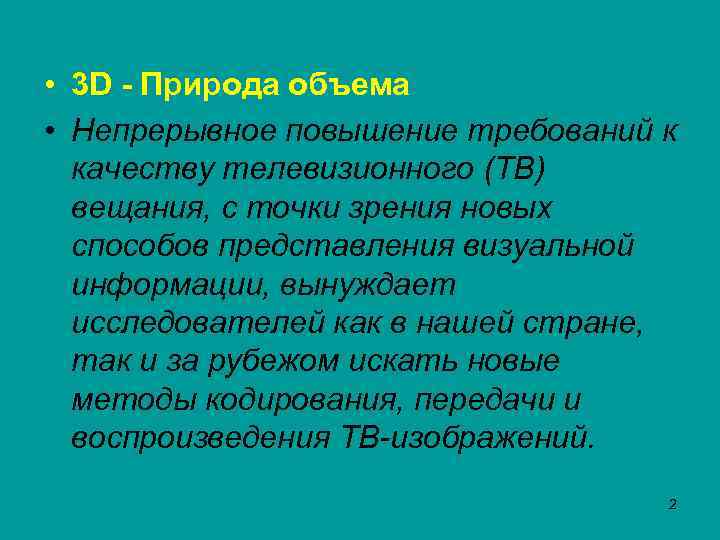 • 3D - Природа объема

• Непрерывное повышение требований к качеству телевизионного (ТВ) вещания, с точки зрения новых способов представления визуальной информации, вынуждает исследователей как в нашей стране, так и за рубежом искать новые методы кодирования, передачи и воспроизведения ТВ-изображений.

2